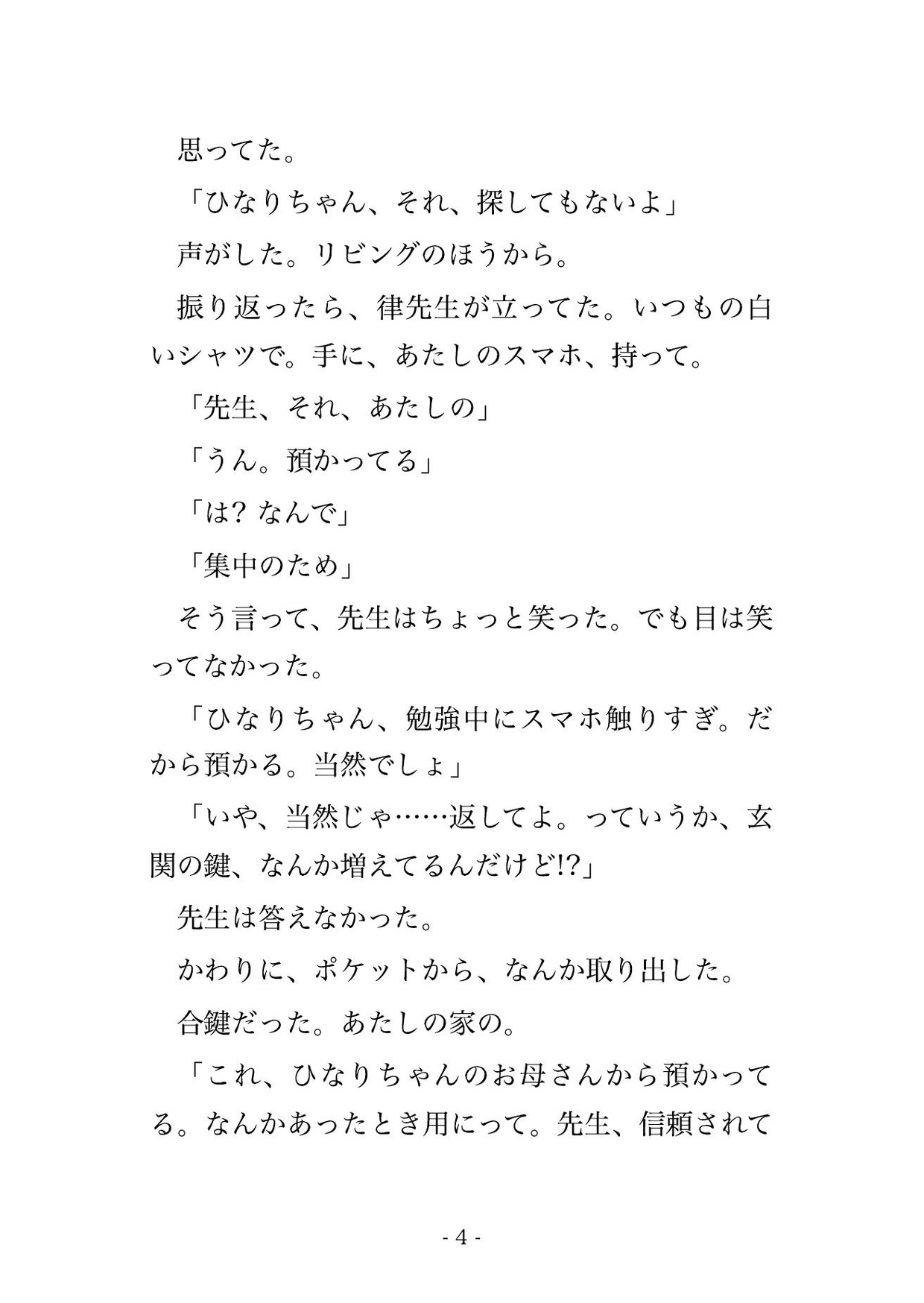 思ってた。

「ひなりちゃん、それ、探してもないよ」

声がした。リビングのほうから。

振り返ったら、律先生が立ってた。いつもの白いシャツで。手に、あたしのスマホ、持って。

「先生、それ、あたしの」

「うん。預かってる」

「は? なんで」

「集中のため」

そう言って、先生はちょっと笑った。でも目は笑ってなかった。

「ひなりちゃん、勉強中にスマホ触りすぎ。だから預かる。当然でしょ」

「いや、当然じゃ……返してよ。っていうか、玄関の鍵、なんか増えてるんだけど!?」

先生は答えなかった。

かわりに、ポケットから、なんか取り出した。

合鍵だった。あたしの家の。

「これ、ひなりちゃんのお母さんから預かってる。なんかあったとき用にって。先生、信頼されて

- 4 -